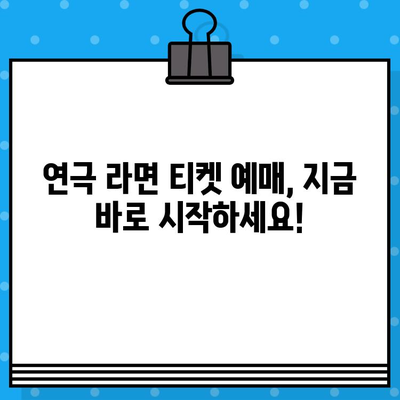 연극 라면 티켓 예매, 지금 바로 시작하세요!